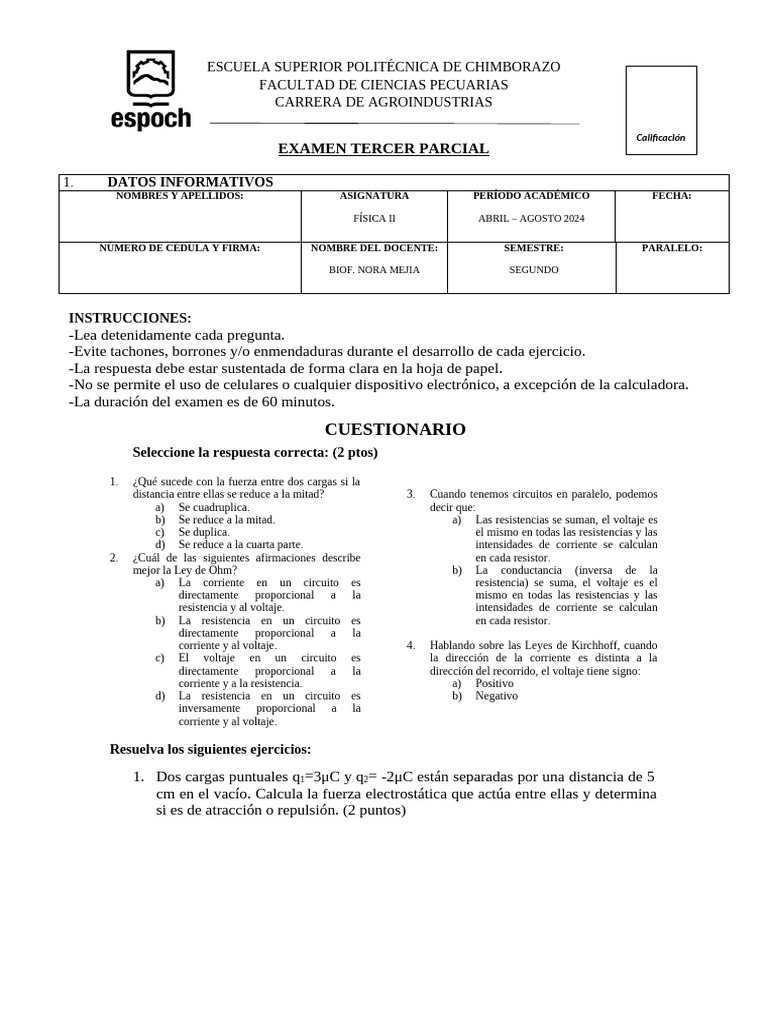 espoch

ESCUELA SUPERIOR POLITÉCNICA DE CHIMBORAZO
FACULTAD DE CIENCIAS PECUARIAS
CARRERA DE AGROINDUSTRIAS

Calificación

EXAMEN TERCER PARCIAL

1. DATOS INFORMATIVOS

| NOMBRES Y APELLIDOS: | ASIGNATURA FÍSICA II | PERÍODO ACADÉMICO ABRIL – AGOSTO 2024 | FECHA: |
|---|---|---|---|
| NUMERO DE CEDULA Y FIRMA: | NOMBRE DEL DOCENTE: BIOF. NORA MEJIA | SEMESTRE: SEGUNDO | PARALELO: |

INSTRUCCIONES:
-Lea detenidamente cada pregunta.
-Evite tachones, borrones y/o enmendaduras durante el desarrollo de cada ejercicio.
-La respuesta debe estar sustentada de forma clara en la hoja de papel.
-No se permite el uso de celulares o cualquier dispositivo electrónico, a excepción de la calculadora.
-La duración del examen es de 60 minutos.

CUESTIONARIO

Seleccione la respuesta correcta: (2 ptos)

1. ¿Qué sucede con la fuerza entre dos cargas si la distancia entre ellas se reduce a la mitad?
a) Se cuadruplica.
b) Se reduce a la mitad.
c) Se duplica.
d) Se reduce a la cuarta parte.
2. ¿Cuál de las siguientes afirmaciones describe mejor la Ley de Ohm?
a) La corriente en un circuito es directamente proporcional a la resistencia y al voltaje.
b) La resistencia en un circuito es directamente proporcional a la corriente y al voltaje.
c) El voltaje en un circuito es directamente proporcional a la corriente y a la resistencia.
d) La resistencia en un circuito es inversamente proporcional a la corriente y al voltaje.

3. Cuando tenemos circuitos en paralelo, podemos decir que:
a) Las resistencias se suman, el voltaje es el mismo en todas las resistencias y las intensidades de corriente se calculan en cada resistor.
b) La conductancia (inversa de la resistencia) se suma, el voltaje es el mismo en todas las resistencias y las intensidades de corriente se calculan en cada resistor.

4. Hablando sobre las Leyes de Kirchhoff, cuando la dirección de la corriente es distinta a la dirección del recorrido, el voltaje tiene signo:
a) Positivo
b) Negativo

Resuelva los siguientes ejercicios:

1. Dos cargas puntuales $q_1$=3μC y $q_2$= -2μC están separadas por una distancia de 5 cm en el vacío. Calcula la fuerza electrostática que actúa entre ellas y determina si es de atracción o repulsión. (2 puntos)